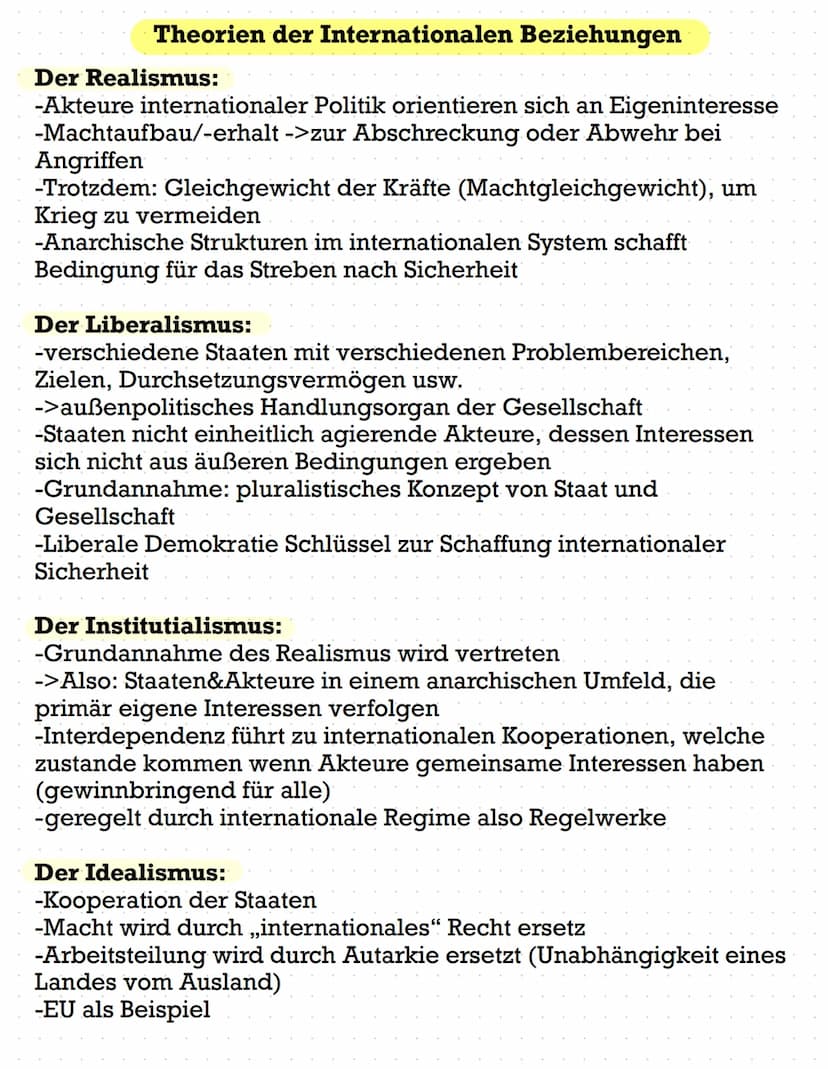 Theorien der Internationalen Beziehungen

Der Realismus:
-Akteure internationaler Politik orientieren sich an Eigeninteresse
-Machtaufbau/-erhalt ->zur Abschreckung oder Abwehr bei Angriffen
-Trotzdem: Gleichgewicht der Kräfte (Machtgleichgewicht), um Krieg zu vermeiden
-Anarchische Strukturen im internationalen System schafft Bedingung für das Streben nach Sicherheit

Der Liberalismus:
-verschiedene Staaten mit verschiedenen Problembereichen, Zielen, Durchsetzungsvermögen usw.
->außenpolitisches Handlungsorgan der Gesellschaft
-Staaten nicht einheitlich agierende Akteure, dessen Interessen sich nicht aus äußeren Bedingungen ergeben
-Grundannahme: pluralistisches Konzept von Staat und Gesellschaft
-Liberale Demokratie Schlüssel zur Schaffung internationaler Sicherheit

Der Institutialismus:
-Grundannahme des Realismus wird vertreten
->Also: Staaten&Akteure in einem anarchischen Umfeld, die primär eigene Interessen verfolgen
-Interdependenz führt zu internationalen Kooperationen, welche zustande kommen wenn Akteure gemeinsame Interessen haben (gewinnbringend für alle)
-geregelt durch internationale Regime also Regelwerke

Der Idealismus:
-Kooperation der Staaten
-Macht wird durch „internationales“ Recht ersetz
-Arbeitsteilung wird durch Autarkie ersetzt (Unabhängigkeit eines Landes vom Ausland)
-EU als Beispiel